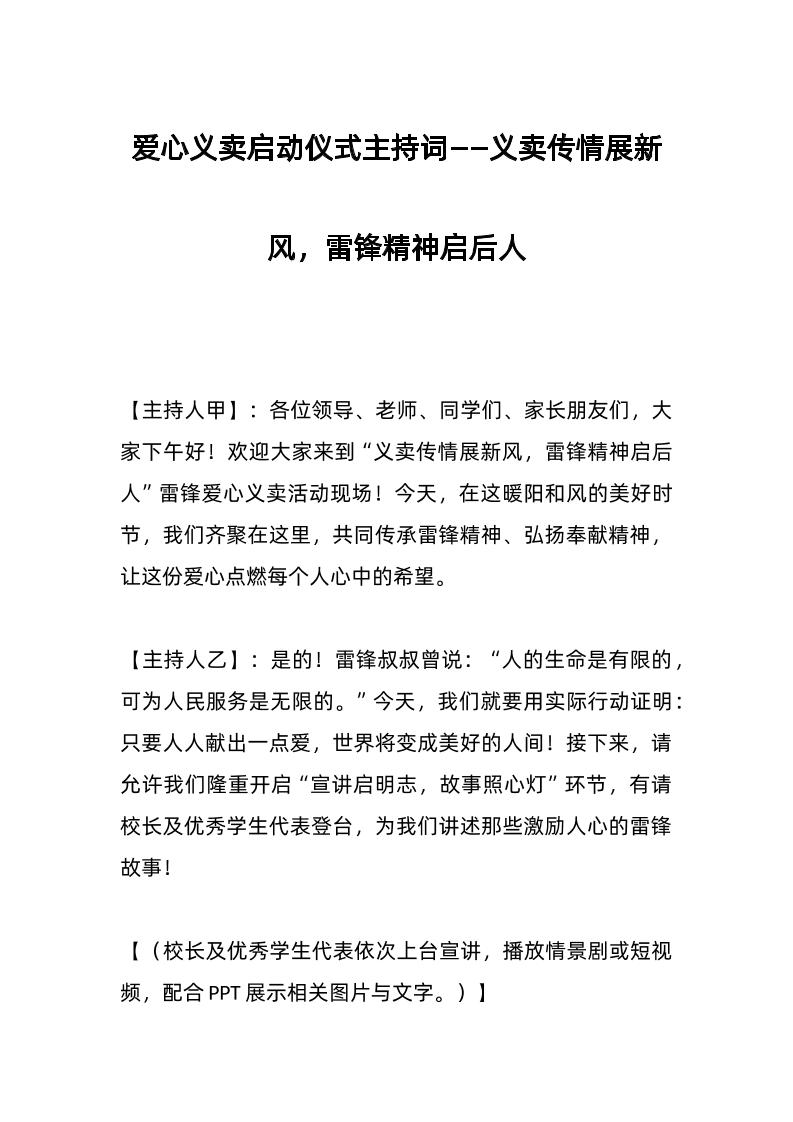 爱心义卖启动仪式主持词——义卖传情展新风，雷锋精神启后人

【主持人甲】：各位领导、老师、同学们、家长朋友们，大家下午好！欢迎大家来到“义卖传情展新风，雷锋精神启后人”雷锋爱心义卖活动现场！今天，在这暖阳和风的美好时节，我们齐聚在这里，共同传承雷锋精神、弘扬奉献精神，让这份爱心点燃每个人心中的希望。

【主持人乙】：是的！雷锋叔叔曾说：“人的生命是有限的，可为人民服务是无限的。”今天，我们就要用实际行动证明：只要人人献出一点爱，世界将变成美好的人间！接下来，请允许我们隆重开启“宣讲启明志，故事照心灯”环节，有请校长及优秀学生代表登台，为我们讲述那些激励人心的雷锋故事！

【（校长及优秀学生代表依次上台宣讲，播放情景剧或短视频，配合 PPT 展示相关图片与文字。）】